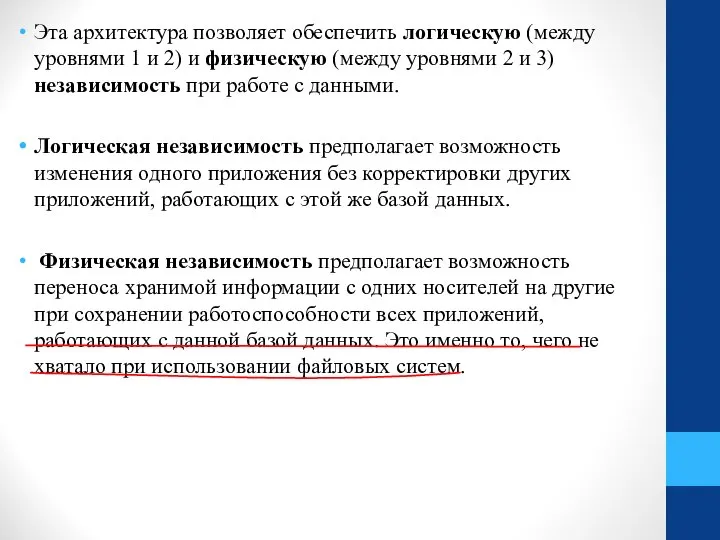 • Эта архитектура позволяет обеспечить логическую (между уровнями 1 и 2) и физическую (между уровнями 2 и 3) независимость при работе с данными.

• Логическая независимость предполагает возможность изменения одного приложения без корректировки других приложений, работающих с этой же базой данных.

• Физическая независимость предполагает возможность переноса хранимой информации с одних носителей на другие при сохранении работоспособности всех приложений, работающих с данной базой данных. Это именно то, чего не хватало при использовании файловых систем.